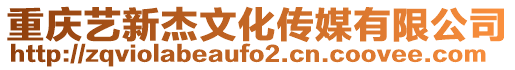 重庆艺新杰文化传媒有限公司
http://zqviolabeaufo2.cn.coovee.com